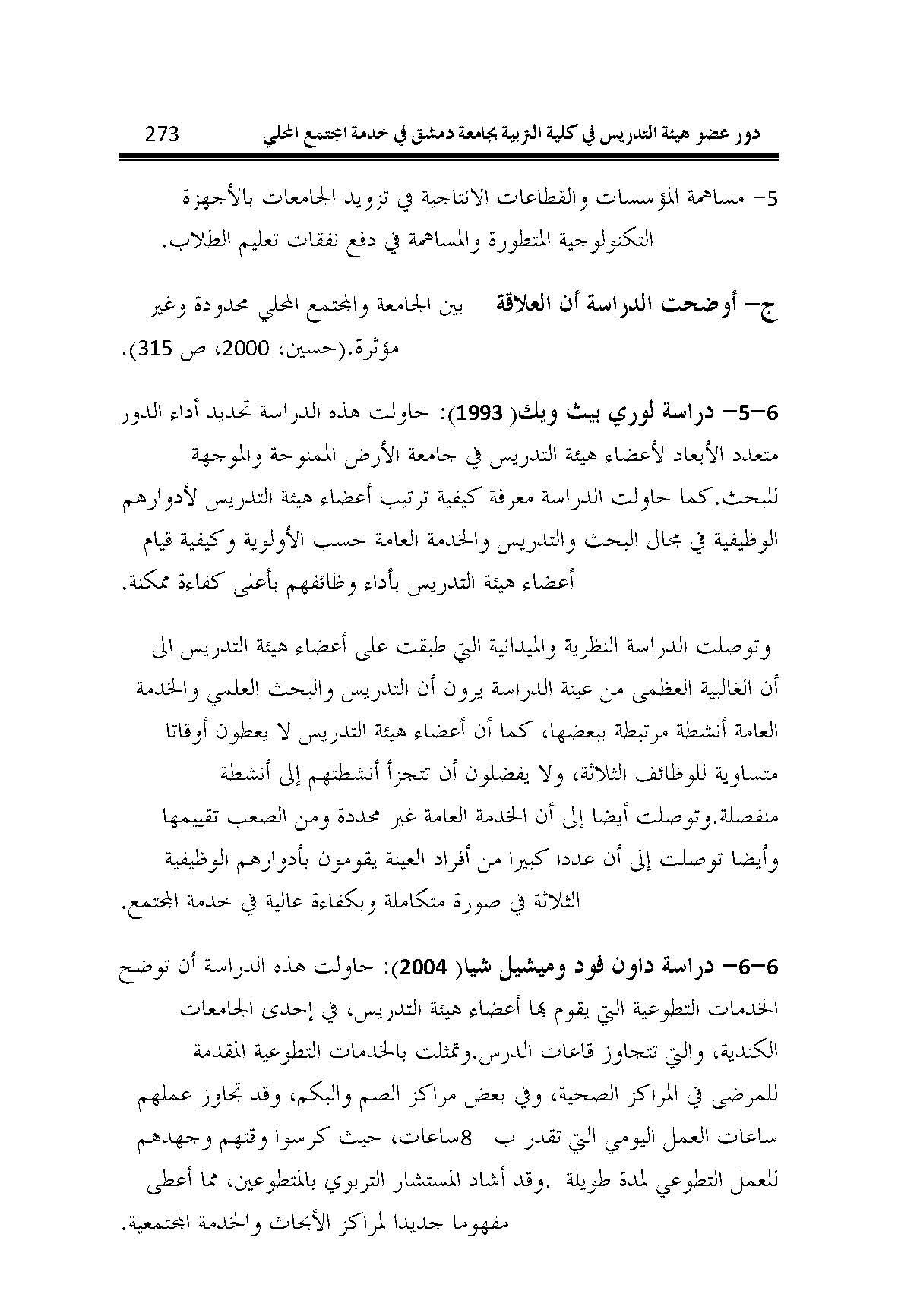 دور عضو هيئة التدريس في كلية التربية بجامعة دمشق في خدمة المجتمع المحلي 273

5- مساهمة المؤسسات والقطاعات الانتاجية في تزويد الجامعات بالأجهزة التكنولوجية المتطورة والمساهمة في دفع نفقات تعليم الطلاب.

ج- أوضحت الدراسة أن العلاقة بين الجامعة والمجتمع المحلي محدودة وغير مؤثرة.(حسين، 2000، ص 315).

6-5- دراسة لوري بيث ويك( 1993): حاولت هذه الدراسة تحديد أداء الدور متعدد الأبعاد لأعضاء هيئة التدريس في جامعة الأرض الممنوحة والموجهة للبحث.كما حاولت الدراسة معرفة كيفية ترتيب أعضاء هيئة التدريس لأدوارهم الوظيفية في مجال البحث والتدريس والخدمة العامة حسب الأولوية وكيفية قيام أعضاء هيئة التدريس بأداء وظائفهم بأعلى كفاءة ممكنة.

وتوصلت الدراسة النظرية والميدانية التي طبقت على أعضاء هيئة التدريس الى أن الغالبية العظمى من عينة الدراسة يرون أن التدريس والبحث العلمي والخدمة العامة أنشطة مرتبطة ببعضها، كما أن أعضاء هيئة التدريس لا يعطون أوقاتا متساوية للوظائف الثلاثة، ولا يفضلون أن تتجزأ أنشطتهم إلى أنشطة منفصلة.وتوصلت أيضا إلى أن الخدمة العامة غير محددة ومن الصعب تقييمها وأيضا توصلت إلى أن عددا كبيرا من أفراد العينة يقومون بأدوارهم الوظيفية الثلاثة في صورة متكاملة وبكفاءة عالية في خدمة المجتمع.

6-6- دراسة داون فود وميشيل شيا( 2004): حاولت هذه الدراسة أن توضح الخدمات التطوعية التي يقوم بها أعضاء هيئة التدريس، في إحدى الجامعات الكندية، والتي تتجاوز قاعات الدرس.وتمثلت بالخدمات التطوعية المقدمة للمرضى في المراكز الصحية، وفي بعض مراكز الصم والبكم، وقد تجاوز عملهم ساعات العمل اليومي التي تقدر ب 8ساعات، حيث كرسوا وقتهم وجهدهم للعمل التطوعي لمدة طويلة .وقد أشاد المستشار التربوي بالمتطوعين، مما أعطى مفهوما جديدا لمراكز الأبحاث والخدمة المجتمعية.